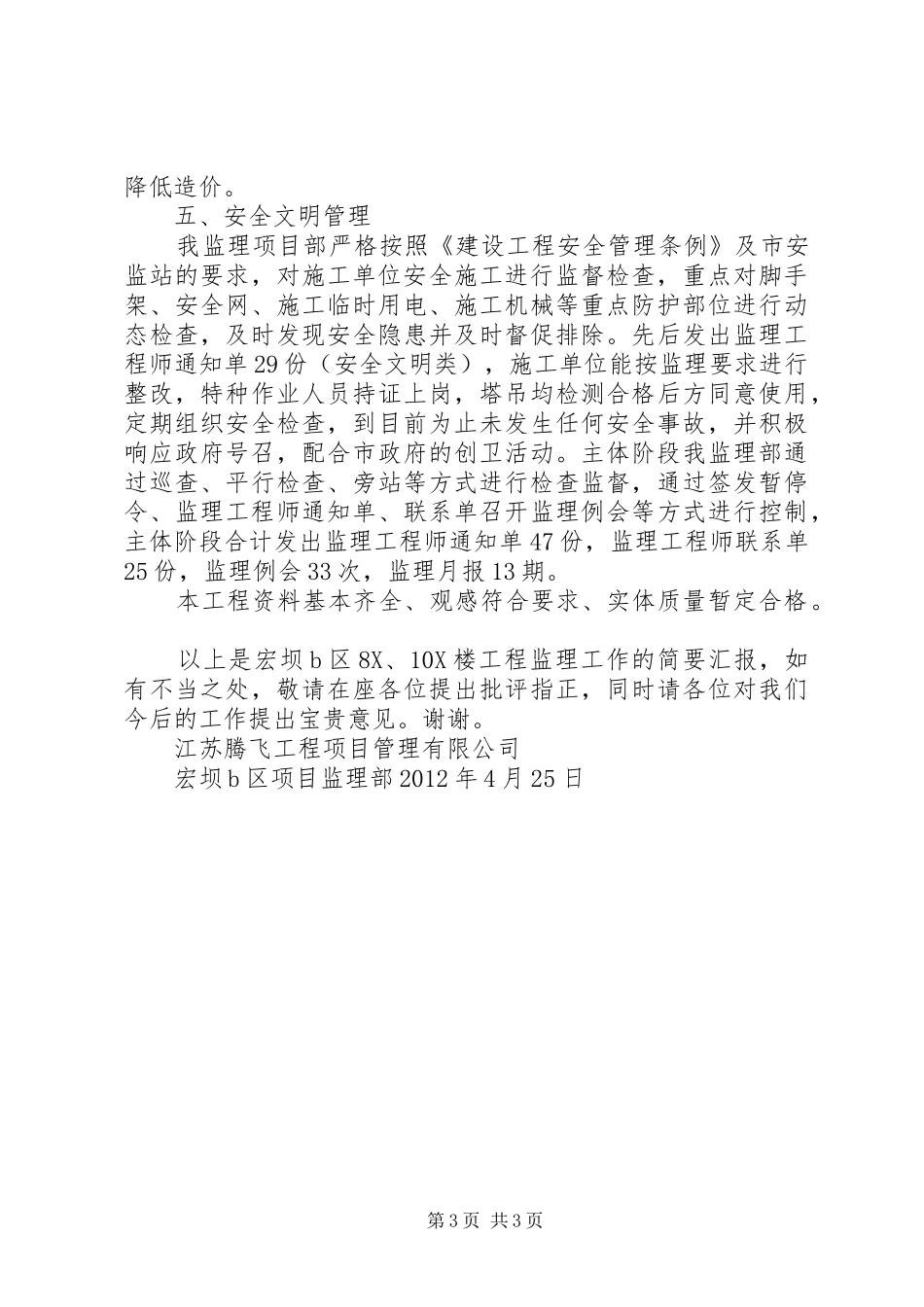 降低造价。

五、安全文明管理

我监理项目部严格按照《建设工程安全管理条例》及市安监站的要求，对施工单位安全施工进行监督检查，重点对脚手架、安全网、施工临时用电、施工机械等重点防护部位进行动态检查，及时发现安全隐患并及时督促排除。先后发出监理工程师通知单29份（安全文明类），施工单位能按监理要求进行整改，特种作业人员持证上岗，塔吊均检测合格后方同意使用，定期组织安全检查，到目前为止未发生任何安全事故，并积极响应政府号召，配合市政府的创卫活动。主体阶段我监理部通过巡查、平行检查、旁站等方式进行检查监督，通过签发暂停令、监理工程师通知单、联系单召开监理例会等方式进行控制，主体阶段合计发出监理工程师通知单47份，监理工程师联系单25份，监理例会33次，监理月报13期。

本工程资料基本齐全、观感符合要求、实体质量暂定合格。

以上是宏坝b区8X、10X楼工程监理工作的简要汇报，如有不当之处，敬请在座各位提出批评指正，同时请各位对我们今后的工作提出宝贵意见。谢谢。

江苏腾飞工程项目管理有限公司

宏坝b区项目监理部2012年4月25日

第3页 共3页